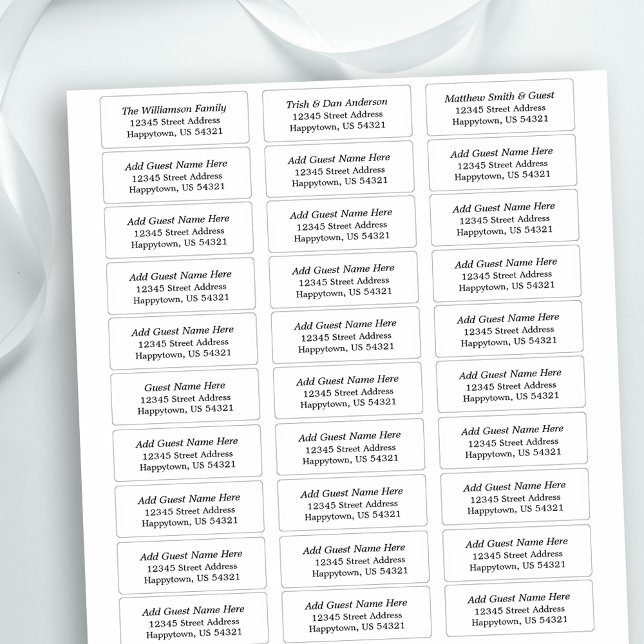 The Williamson Family
12345 Street Address
Happytown, US 54321

Add Guest Name Here
12345 Street Address
Happytown, US 54321

Add Guest Name Here
12345 Street Address
Happytown, US 54321

Add Guest Name Here
12345 Street Address
Happytown, US 54321

Add Guest Name Here
12345 Street Address
Happytown, US 54321

Guest Name Here
12345 Street Address
Happytown, US 54321

Add Guest Name Here
12345 Street Address
Happytown, US 54321

Add Guest Name Here
12345 Street Address
Happytown, US 54321

Add Guest Name Here
12345 Street Address
Happytown, US 54321

Add Guest Name Here
12345 Street Address
Happytown, US 54321

Trish & Dan Anderson
12345 Street Address
Happytown, US 54321

Add Guest Name Here
12345 Street Address
Happytown, US 54321

Add Guest Name Here
12345 Street Address
Happytown, US 54321

Add Guest Name Here
12345 Street Address
Happytown, US 54321

Add Guest Name Here
12345 Street Address
Happytown, US 54321

Add Guest Name Here
12345 Street Address
Happytown, US 54321

Add Guest Name Here
12345 Street Address
Happytown, US 54321

Add Guest Name Here
12345 Street Address
Happytown, US 54321

Add Guest Name Here
12345 Street Address
Happytown, US 54321

Add Guest Name Here
12345 Street Address
Happytown, US 54321

Matthew Smith & Guest
12345 Street Address
Happytown, US 54321

Add Guest Name Here
12345 Street Address
Happytown, US 54321

Add Guest Name Here
12345 Street Address
Happytown, US 54321

Add Guest Name Here
12345 Street Address
Happytown, US 54321

Add Guest Name Here
12345 Street Address
Happytown, US 54321

Add Guest Name Here
12345 Street Address
Happytown, US 54321

Add Guest Name Here
12345 Street Address
Happytown, US 54321

Add Guest Name Here
12345 Street Address
Happytown, US 54321

Add Guest Name Here
12345 Street Address
Happytown, US 54321

Add Guest Name Here
12345 Street Address
Happytown, US 54321